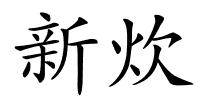 新炊